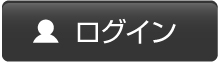 ログイン